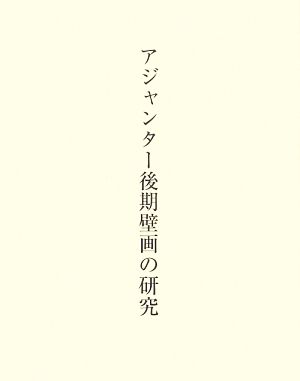 アジャンター後期壁画の研究